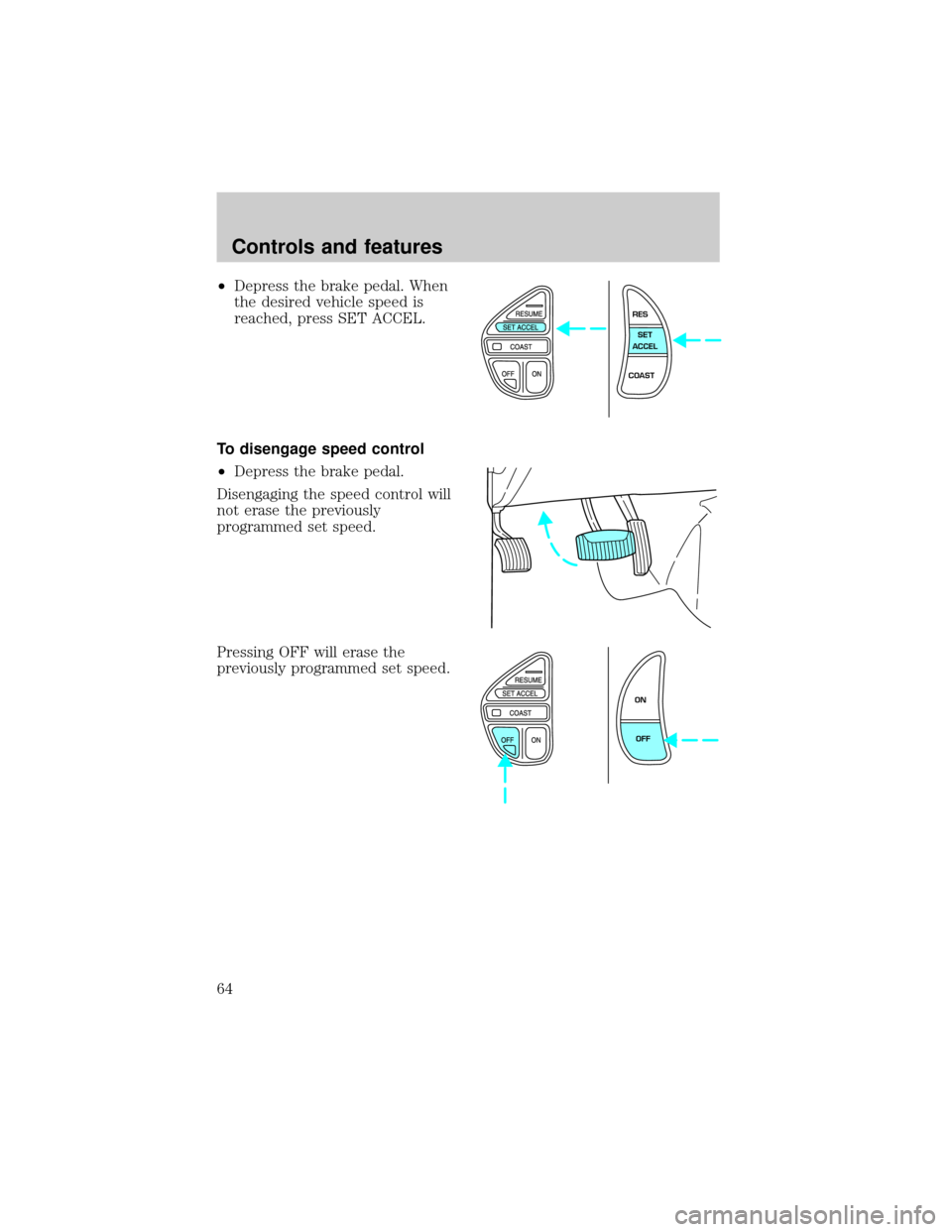 Controls and features

• Depress the brake pedal. When the desired vehicle speed is reached, press SET ACCEL.

RESUME
SET ACCEL
COAST
OFF
ON

RES
SET
ACCEL
COAST

To disengage speed control

• Depress the brake pedal.

Disengaging the speed control will not erase the previously programmed set speed.

Pressing OFF will erase the previously programmed set speed.

RESUME
SET ACCEL
COAST
OFF
ON

ON
OFF

64

carmanualsonline.info